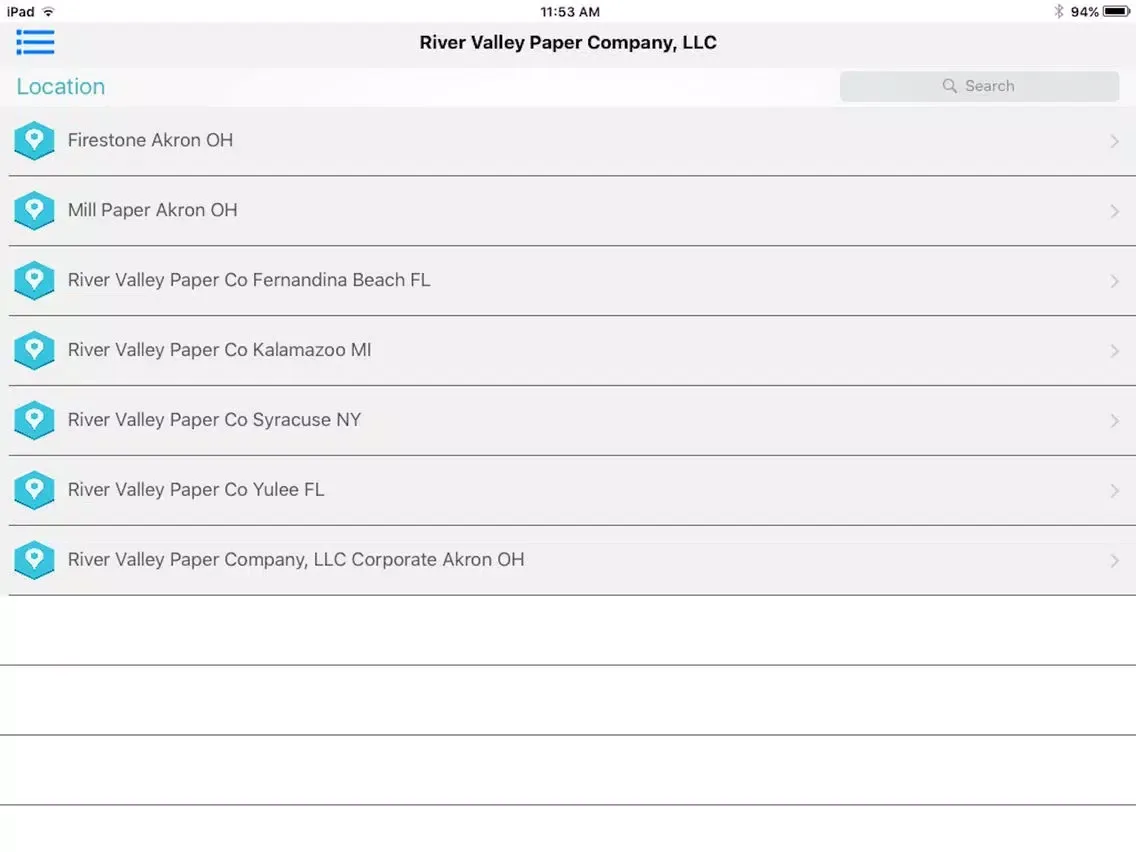 iPad 11:53 AM 94%

River Valley Paper Company, LLC

Location

Search

Firestone Akron OH

Mill Paper Akron OH

River Valley Paper Co Fernandina Beach FL

River Valley Paper Co Kalamazoo MI

River Valley Paper Co Syracuse NY

River Valley Paper Co Yulee FL

River Valley Paper Company, LLC Corporate Akron OH